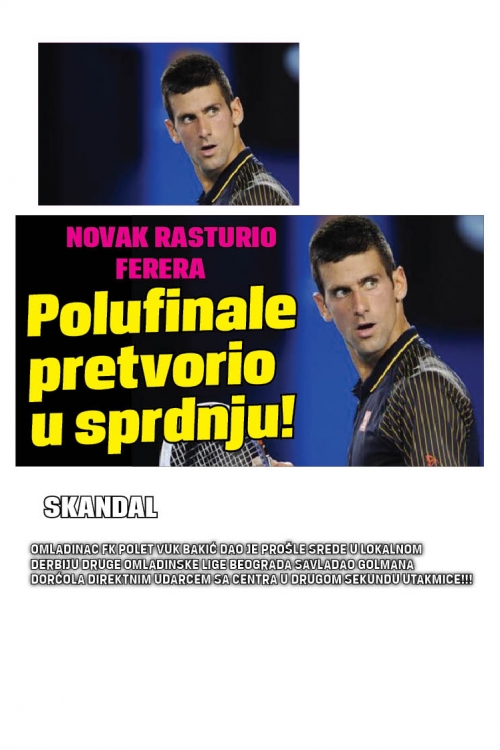 NOVAK RASTURIO FERERA

Polufinale pretvorio u sprdnju!

SKANDAL

OMLADINAC FK POLET VUK BAKIĆ DAO JE PROŠLE SREDE U LOKALNOM DERBIJU DRUGE OMLADINSKE LIGE BEOGRADA SAVLADAO GOLMANA DORĆOLA DIREKTNIM UDARCEM SA CENTRA U DRUGOM SEKUNDU UTAKMICE!!!